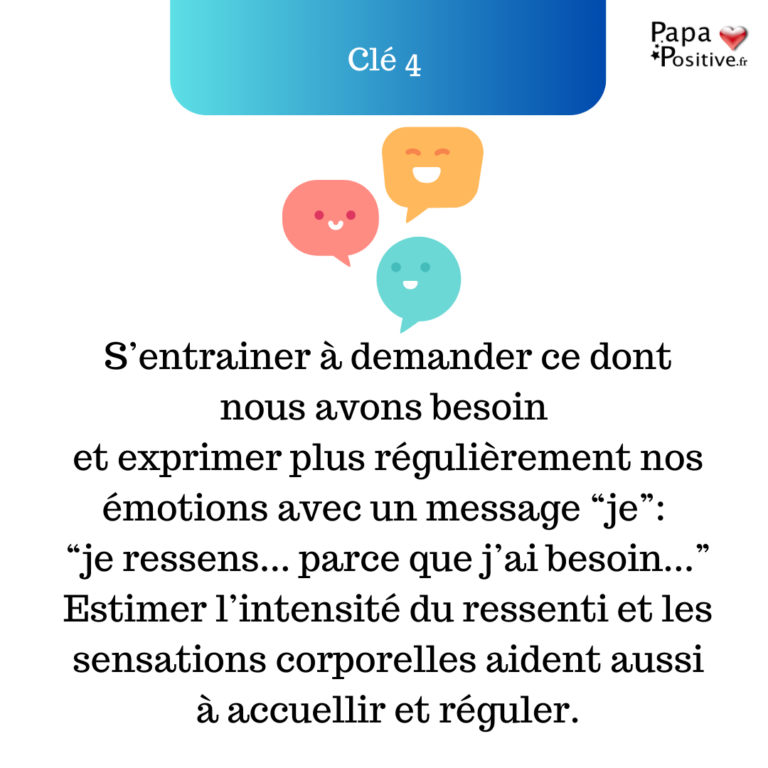 Clé 4

Papa Positive.fr

S’entrainer à demander ce dont nous avons besoin
et exprimer plus régulièrement nos émotions avec un message “je”:
“je ressens... parce que j’ai besoin...”
Estimer l’intensité du ressenti et les sensations corporelles aident aussi à accuellir et réguler.